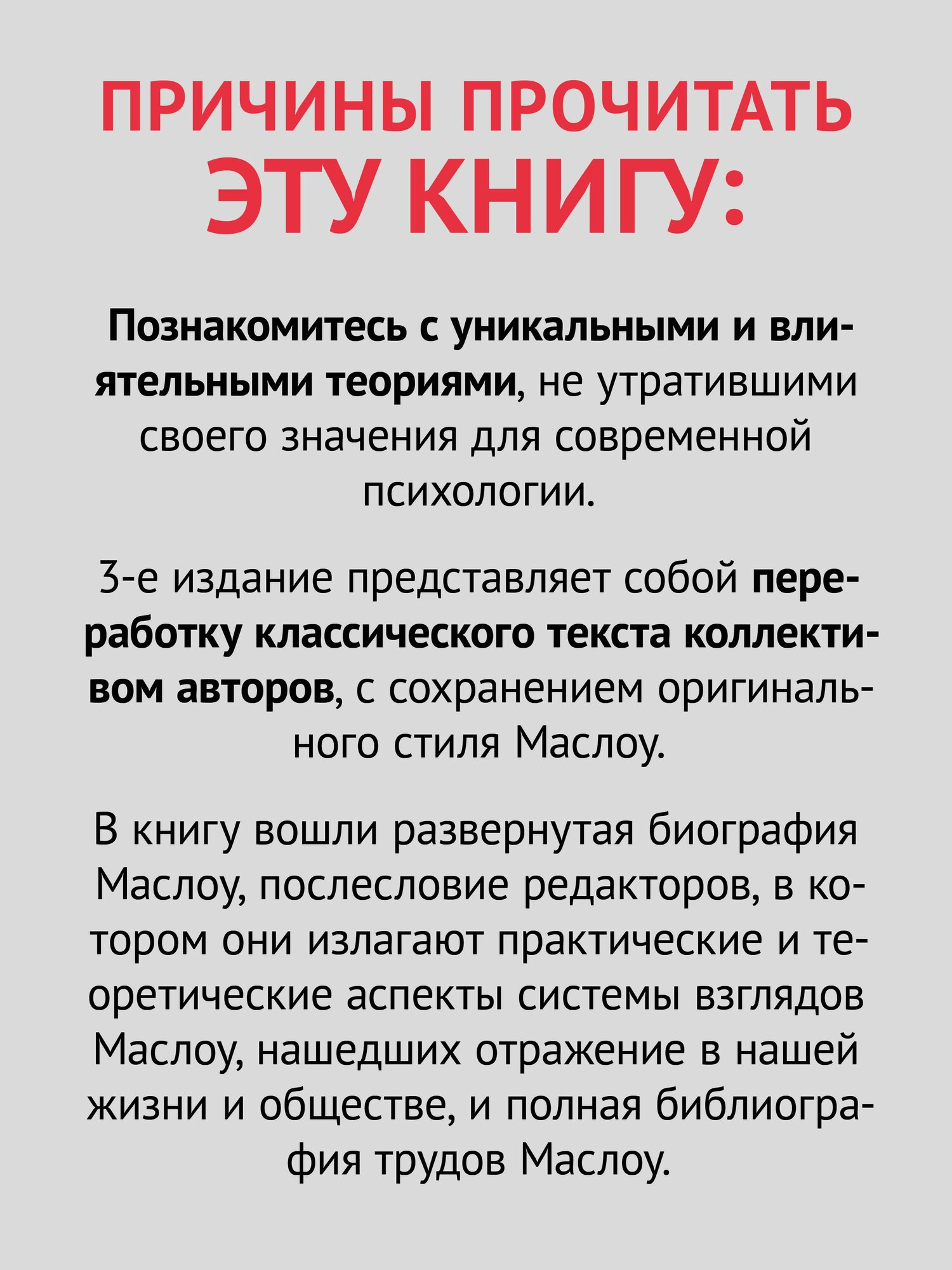 ПРИЧИНЫ ПРОЧИТАТЬ ЭТУ КНИГУ:

Познакомитесь с уникальными и влиятельными теориями, не утратившими своего значения для современной психологии.

3-е издание представляет собой переработку классического текста коллективом авторов, с сохранением оригинального стиля Маслоу.

В книгу вошли развернутая биография Маслоу, послесловие редакторов, в котором они излагают практические и теоретические аспекты системы взглядов Маслоу, нашедших отражение в нашей жизни и обществе, и полная библиография трудов Маслоу.